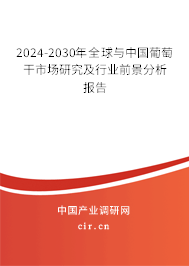 2024-2030年全球与中国葡萄干市场研究及行业前景分析报告

中国产业调研网

cir.cn